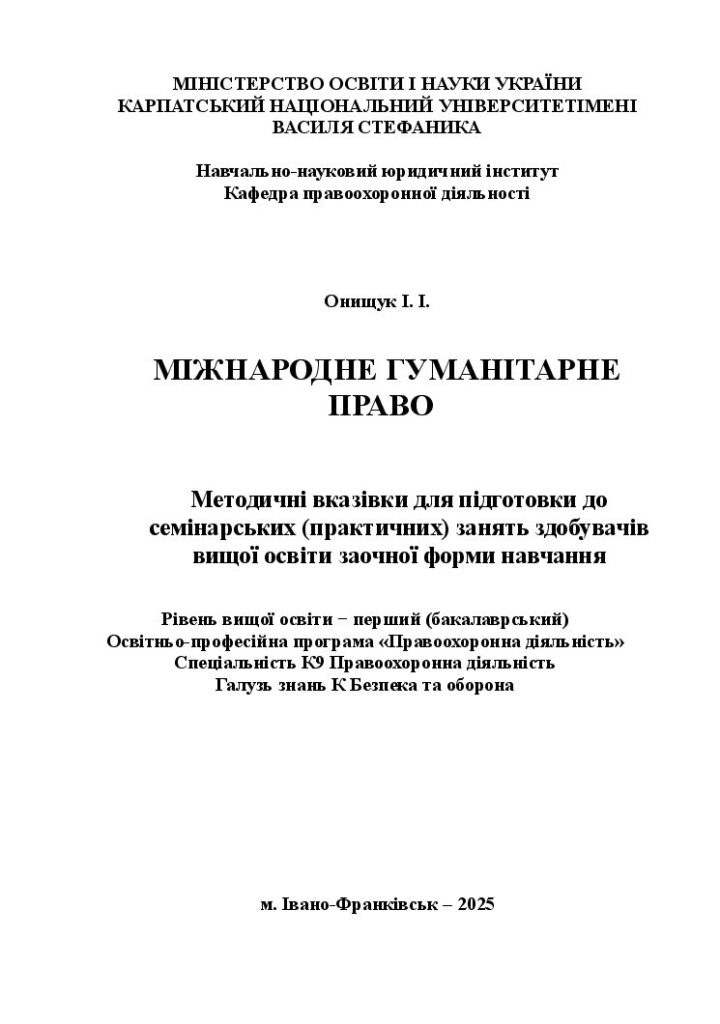 МІНІСТЕРСТВО ОСВІТИ І НАУКИ УКРАЇНИ
КАРПАТСЬКИЙ НАЦІОНАЛЬНИЙ УНІВЕРСИТЕТІМЕНІ
ВАСИЛЯ СТЕФАНИКА

Навчально-науковий юридичний інститут
Кафедра правоохоронної діяльності

Онищук І. І.

МІЖНАРОДНЕ ГУМАНІТАРНЕ
ПРАВО

Методичні вказівки для підготовки до семінарських (практичних) занять здобувачів вищої освіти заочної форми навчання

Рівень вищої освіти − перший (бакалаврський)
Освітньо-професійна програма «Правоохоронна діяльність»
Спеціальність К9 Правоохоронна діяльність
Галузь знань К Безпека та оборона

м. Івано-Франківськ – 2025